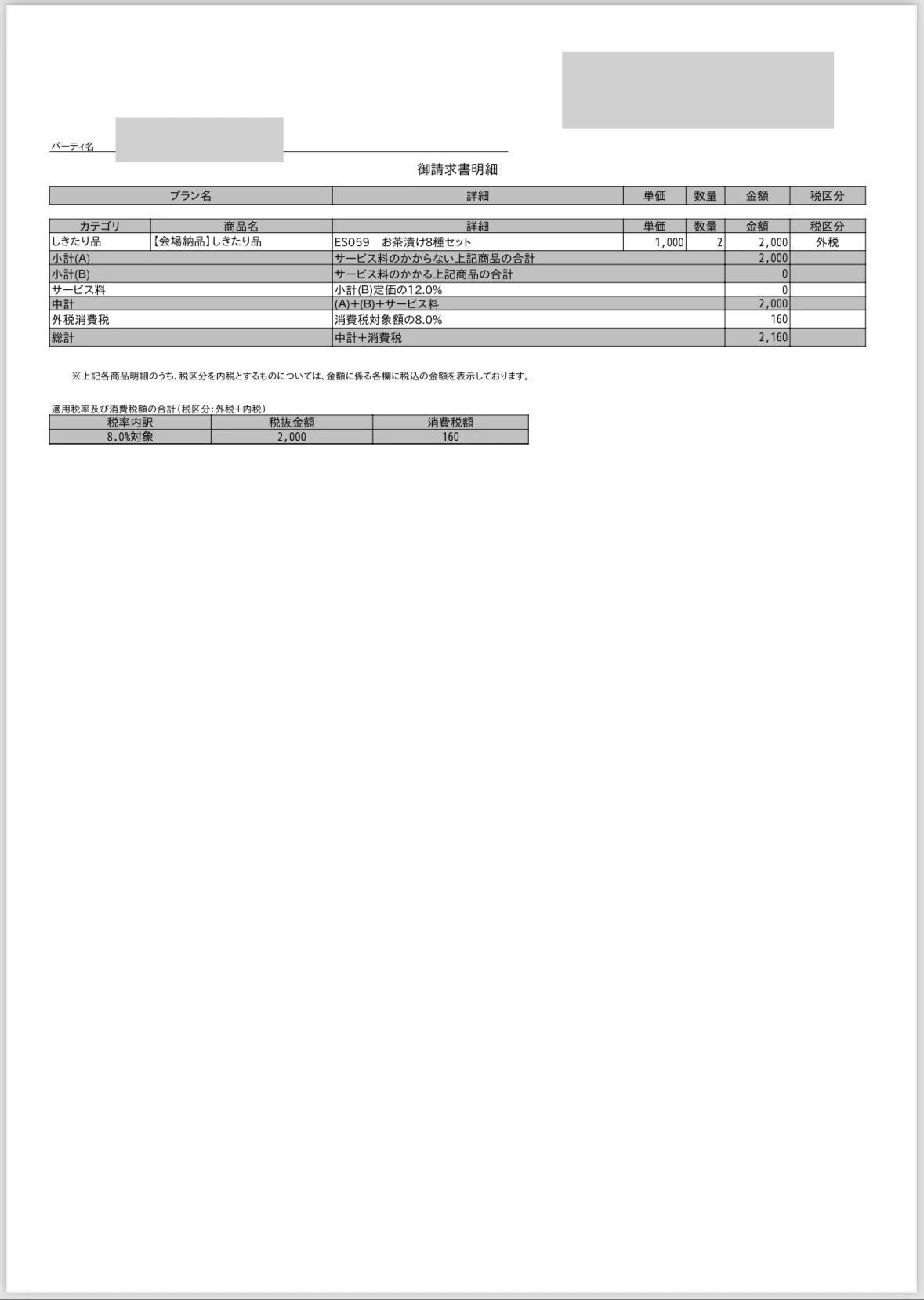 パーティ名

御請求書明細

| プラン名 | 詳細 | 単価 | 数量 | 金額 | 税区分 |
|---|---|---|---|---|---|

| カテゴリ | 商品名 | 詳細 | 単価 | 数量 | 金額 | 税区分 |
|---|---|---|---|---|---|---|
| しきたり品 | 【会場納品】しきたり品 | ES059　お茶漬け8種セット | 1,000 | 2 | 2,000 | 外税 |
| 小計(A) | | サービス料のかからない上記商品の合計 | | | 2,000 | |
| 小計(B) | | サービス料のかかる上記商品の合計 | | | 0 | |
| サービス料 | | 小計(B)定価の12.0% | | | 0 | |
| 中計 | | (A)+(B)+サービス料 | | | 2,000 | |
| 外税消費税 | | 消費税対象額の8.0% | | | 160 | |
| 総計 | | 中計+消費税 | | | 2,160 | |

※上記各商品明細のうち、税区分を内税とするものについては、金額に係る各欄に税込の金額を表示しております。

適用税率及び消費税額の合計(税区分:外税+内税)

| 税率内訳 | 税抜金額 | 消費税額 |
|---|---|---|
| 8.0%対象 | 2,000 | 160 |